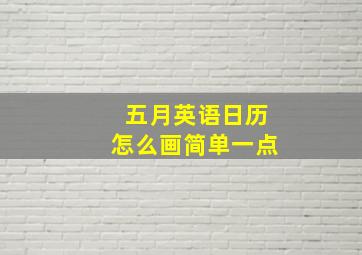 五月英语日历
怎么画简单一点